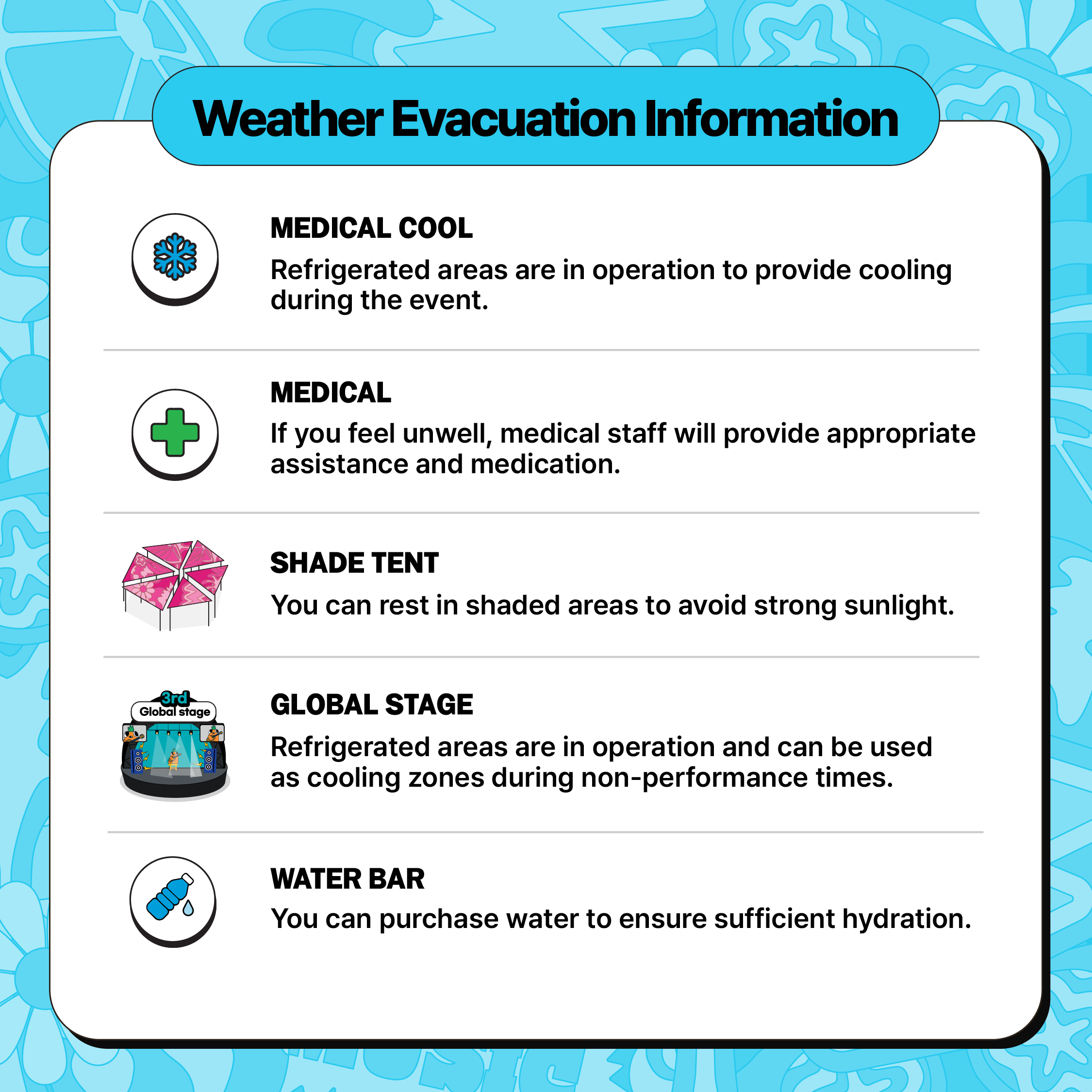 Weather Evacuation Information

MEDICAL COOL

Refrigerated areas are in operation to provide cooling during the event.

MEDICAL

If you feel unwell, medical staff will provide appropriate assistance and medication.

SHADE TENT

You can rest in shaded areas to avoid strong sunlight.

3rd
Global stage

GLOBAL STAGE

Refrigerated areas are in operation and can be used as cooling zones during non-performance times.

WATER BAR

You can purchase water to ensure sufficient hydration.